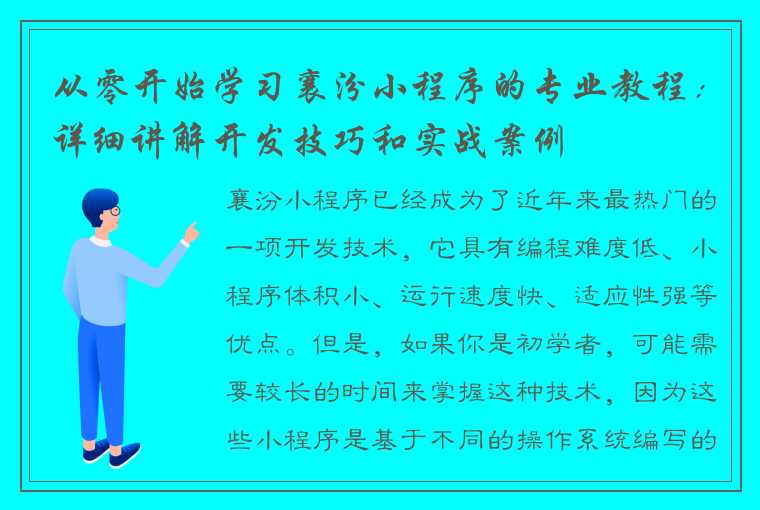 从零开始学习襄汾小程序的专业教程：详细讲解开发技巧和实战案例

襄汾小程序已经成为了近年来最热门的一项开发技术，它具有编程难度低、小程序体积小、运行速度快、适应性强等优点。但是，如果你是初学者，可能需要较长的时间来掌握这种技术，因为这些小程序是基于不同的操作系统编写的